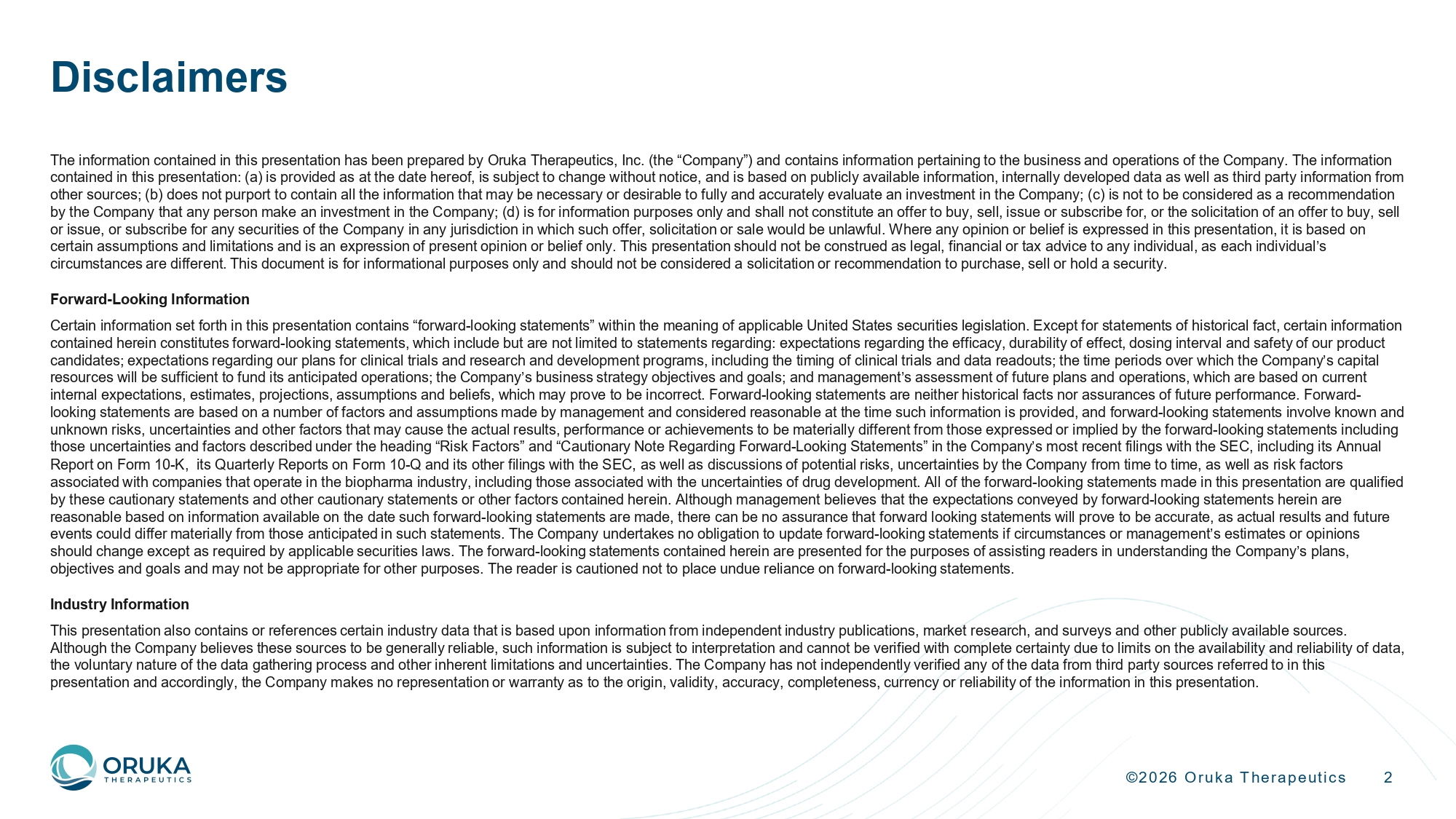 Disclaimers

The information contained in this presentation has been prepared by Oruka Therapeutics, Inc. (the “Company”) and contains information pertaining to the business and operations of the Company. The information contained in this presentation: (a) is provided as at the date hereof, is subject to change without notice, and is based on publicly available information, internally developed data as well as third party information from other sources; (b) does not purport to contain all the information that may be necessary or desirable to fully and accurately evaluate an investment in the Company; (c) is not to be considered as a recommendation by the Company that any person make an investment in the Company; (d) is for information purposes only and shall not constitute an offer to buy, sell, issue or subscribe for, or the solicitation of an offer to buy, sell or issue, or subscribe for any securities of the Company in any jurisdiction in which such offer, solicitation or sale would be unlawful. Where any opinion or belief is expressed in this presentation, it is based on certain assumptions and limitations and is an expression of present opinion or belief only. This presentation should not be construed as legal, financial or tax advice to any individual, as each individual’s circumstances are different. This document is for informational purposes only and should not be considered a solicitation or recommendation to purchase, sell or hold a security.

Forward-Looking Information

Certain information set forth in this presentation contains “forward-looking statements” within the meaning of applicable United States securities legislation. Except for statements of historical fact, certain information contained herein constitutes forward-looking statements, which include but are not limited to statements regarding: expectations regarding the efficacy, durability of effect, dosing interval and safety of our product candidates; expectations regarding our plans for clinical trials and research and development programs, including the timing of clinical trials and data readouts; the time periods over which the Company’s capital resources will be sufficient to fund its anticipated operations; the Company’s business strategy objectives and goals; and management’s assessment of future plans and operations, which are based on current internal expectations, estimates, projections, assumptions and beliefs, which may prove to be incorrect. Forward-looking statements are neither historical facts nor assurances of future performance. Forward-looking statements are based on a number of factors and assumptions made by management and considered reasonable at the time such information is provided, and forward-looking statements involve known and unknown risks, uncertainties and other factors that may cause the actual results, performance or achievements to be materially different from those expressed or implied by the forward-looking statements including those uncertainties and factors described under the heading “Risk Factors” and “Cautionary Note Regarding Forward-Looking Statements” in the Company’s most recent filings with the SEC, including its Annual Report on Form 10-K, its Quarterly Reports on Form 10-Q and its other filings with the SEC, as well as discussions of potential risks, uncertainties by the Company from time to time, as well as risk factors associated with companies that operate in the biopharma industry, including those associated with the uncertainties of drug development. All of the forward-looking statements made in this presentation are qualified by these cautionary statements and other cautionary statements or other factors contained herein. Although management believes that the expectations conveyed by forward-looking statements herein are reasonable based on information available on the date such forward-looking statements are made, there can be no assurance that forward looking statements will prove to be accurate, as actual results and future events could differ materially from those anticipated in such statements. The Company undertakes no obligation to update forward-looking statements if circumstances or management’s estimates or opinions should change except as required by applicable securities laws. The forward-looking statements contained herein are presented for the purposes of assisting readers in understanding the Company’s plans, objectives and goals and may not be appropriate for other purposes. The reader is cautioned not to place undue reliance on forward-looking statements.

Industry Information

This presentation also contains or references certain industry data that is based upon information from independent industry publications, market research, and surveys and other publicly available sources. Although the Company believes these sources to be generally reliable, such information is subject to interpretation and cannot be verified with complete certainty due to limits on the availability and reliability of data, the voluntary nature of the data gathering process and other inherent limitations and uncertainties. The Company has not independently verified any of the data from third party sources referred to in this presentation and accordingly, the Company makes no representation or warranty as to the origin, validity, accuracy, completeness, currency or reliability of the information in this presentation.

ORUKA THERAPEUTICS

©2026 Oruka Therapeutics 2